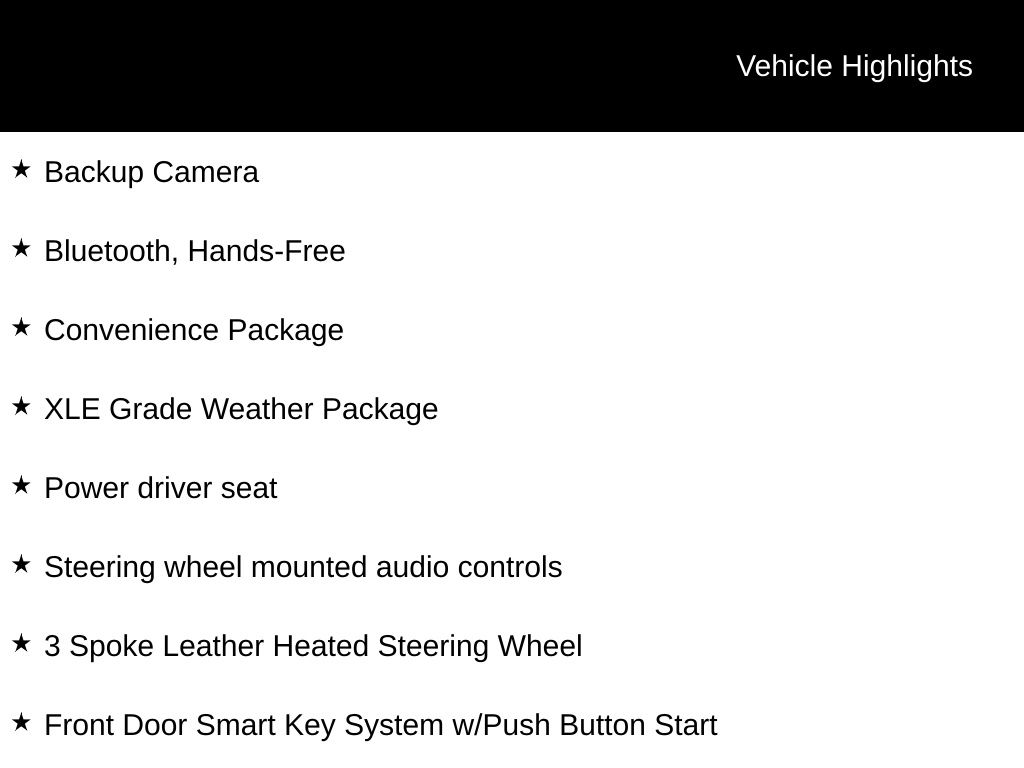 Vehicle Highlights

★ Backup Camera

★ Bluetooth, Hands-Free

★ Convenience Package

★ XLE Grade Weather Package

★ Power driver seat

★ Steering wheel mounted audio controls

★ 3 Spoke Leather Heated Steering Wheel

★ Front Door Smart Key System w/Push Button Start